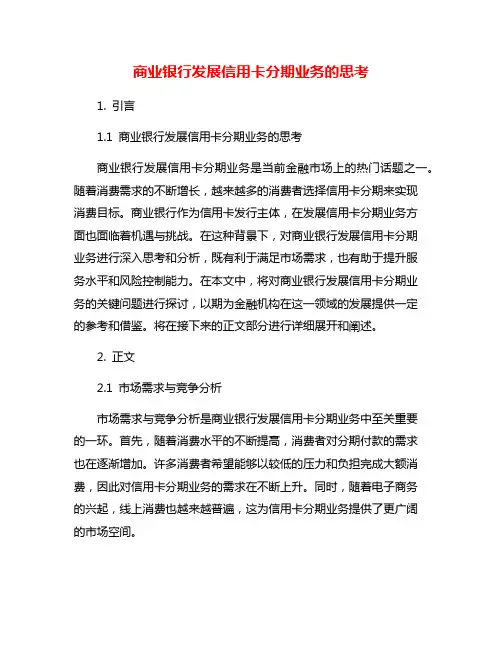 商业银行发展信用卡分期业务的思考

1. 引言

1.1 商业银行发展信用卡分期业务的思考

商业银行发展信用卡分期业务是当前金融市场上的热门话题之一。随着消费需求的不断增长，越来越多的消费者选择信用卡分期来实现消费目标。商业银行作为信用卡发行主体，在发展信用卡分期业务方面也面临着机遇与挑战。在这种背景下，对商业银行发展信用卡分期业务进行深入思考和分析，既有利于满足市场需求，也有助于提升服务水平和风险控制能力。在本文中，将对商业银行发展信用卡分期业务的关键问题进行探讨，以期为金融机构在这一领域的发展提供一定的参考和借鉴。将在接下来的正文部分进行详细展开和阐述。

2. 正文

2.1 市场需求与竞争分析

市场需求与竞争分析是商业银行发展信用卡分期业务中至关重要的一环。首先，随着消费水平的不断提高，消费者对分期付款的需求也在逐渐增加。许多消费者希望能够以较低的压力和负担完成大额消费，因此对信用卡分期业务的需求在不断上升。同时，随着电子商务的兴起，线上消费也越来越普遍，这为信用卡分期业务提供了更广阔的市场空间。